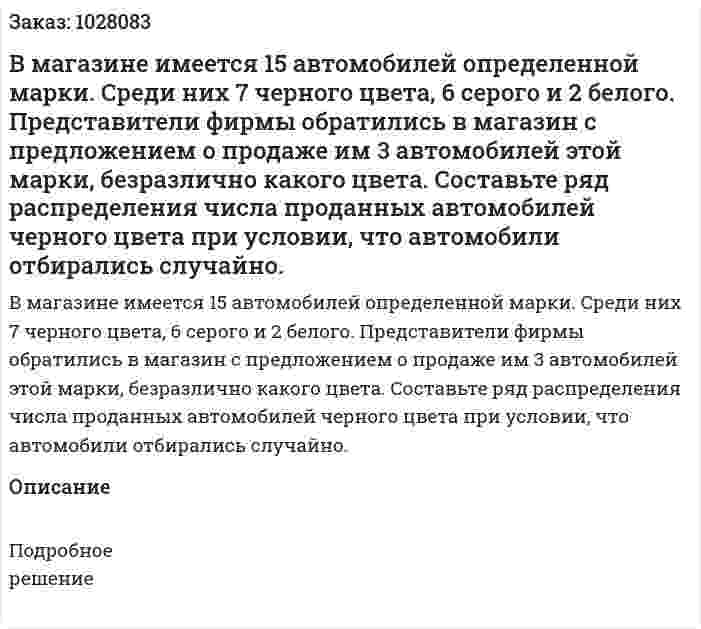 Заказ: 1028083

В магазине имеется 15 автомобилей определенной марки. Среди них 7 черного цвета, 6 серого и 2 белого. Представители фирмы обратились в магазин с предложением о продаже им 3 автомобилей этой марки, безразлично какого цвета. Составьте ряд распределения числа проданных автомобилей черного цвета при условии, что автомобили отбирались случайно.

В магазине имеется 15 автомобилей определенной марки. Среди них 7 черного цвета, 6 серого и 2 белого. Представители фирмы обратились в магазин с предложением о продаже им 3 автомобилей этой марки, безразлично какого цвета. Составьте ряд распределения числа проданных автомобилей черного цвета при условии, что автомобили отбирались случайно.

Описание

Подробное
решение